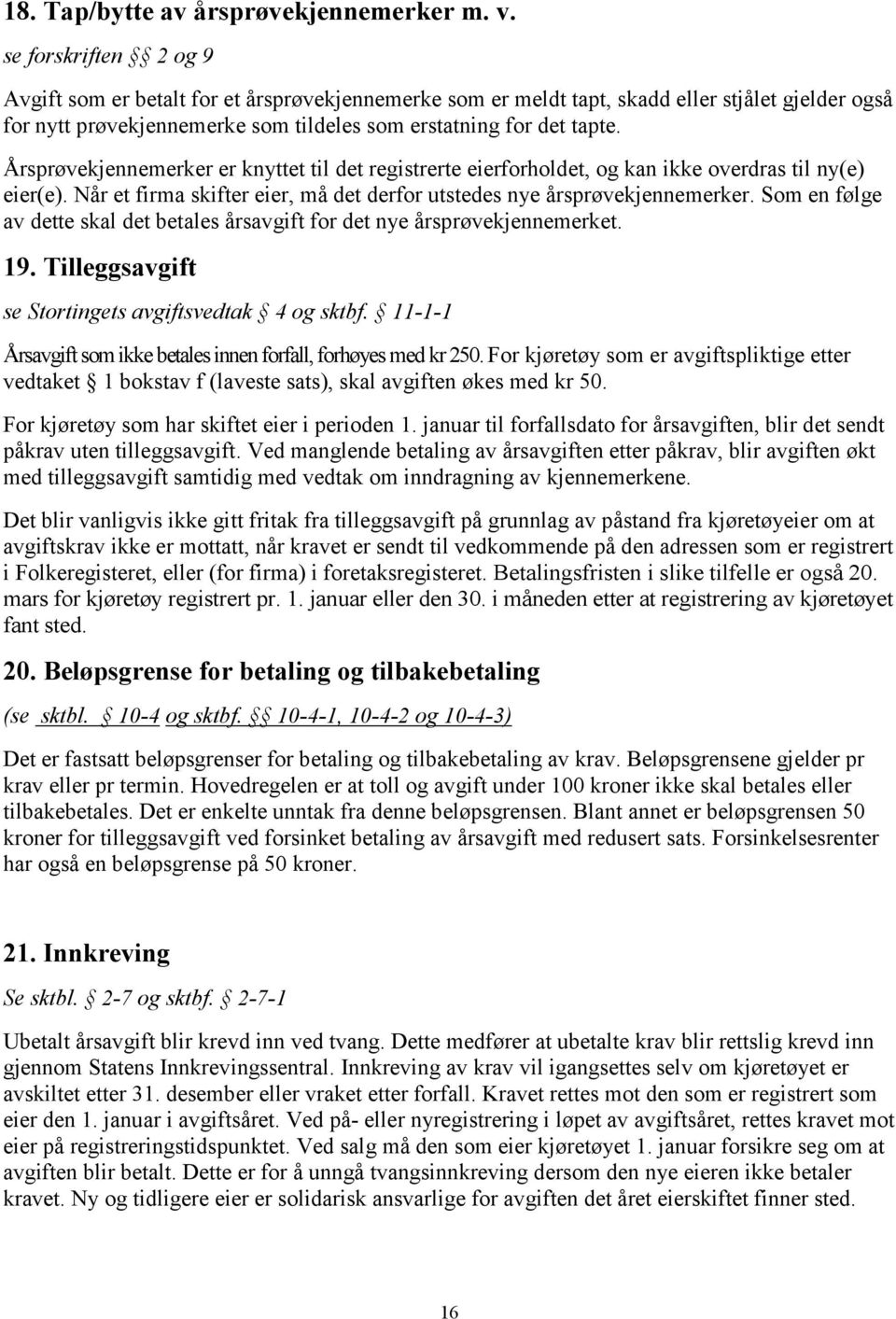 18. Tap/bytte av årsprøvekjennemerker m. v.

se forskriften § § 2 og 9

Avgift som er betalt for et årsprøvekjennemerke som er meldt tapt, skadd eller stjålet gjelder også for nytt prøvekjennemerke som tildeles som erstatning for det tapte.

Årsprøvekjennemerker er knyttet til det registrerte eierforholdet, og kan ikke overdras til ny(e) eier(e). Når et firma skifter eier, må det derfor utstedes nye årsprøvekjennemerker. Som en følge av dette skal det betales årsavgift for det nye årsprøvekjennemerket.

19. Tilleggsavgift

se Stortingets avgiftsvedtak § 4 og sktbf. § 11-1-1

Årsavgift som ikke betales innen forfall, forhøyes med kr 250. For kjøretøy som er avgiftspliktige etter vedtaket § 1 bokstav f (laveste sats), skal avgiften økes med kr 50.

For kjøretøy som har skiftet eier i perioden 1. januar til forfallsdato for årsavgiften, blir det sendt påkrav uten tilleggsavgift. Ved manglende betaling av årsavgiften etter påkrav, blir avgiften økt med tilleggsavgift samtidig med vedtak om inndragning av kjennemerkene.

Det blir vanligvis ikke gitt fritak fra tilleggsavgift på grunnlag av påstand fra kjøretøyeier om at avgiftskrav ikke er mottatt, når kravet er sendt til vedkommende på den adressen som er registrert i Folkeregisteret, eller (for firma) i foretaksregisteret. Betalingsfristen i slike tilfelle er også 20. mars for kjøretøy registrert pr. 1. januar eller den 30. i måneden etter at registrering av kjøretøyet fant sted.

20. Beløpsgrense for betaling og tilbakebetaling

(se sktbl. § 10-4 og sktbf. § § 10-4-1, 10-4-2 og 10-4-3)

Det er fastsatt beløpsgrenser for betaling og tilbakebetaling av krav. Beløpsgrensene gjelder pr krav eller pr termin. Hovedregelen er at toll og avgift under 100 kroner ikke skal betales eller tilbakebetales. Det er enkelte unntak fra denne beløpsgrensen. Blant annet er beløpsgrensen 50 kroner for tilleggsavgift ved forsinket betaling av årsavgift med redusert sats. Forsinkelsesrenter har også en beløpsgrense på 50 kroner.

21. Innkreving

Se sktbl. § 2-7 og sktbf. § 2-7-1

Ubetalt årsavgift blir krevd inn ved tvang. Dette medfører at ubetalte krav blir rettslig krevd inn gjennom Statens Innkrevingssentral. Innkreving av krav vil igangsettes selv om kjøretøyet er avskiltet etter 31. desember eller vraket etter forfall. Kravet rettes mot den som er registrert som eier den 1. januar i avgiftsåret. Ved på- eller nyregistrering i løpet av avgiftsåret, rettes kravet mot eier på registreringstidspunktet. Ved salg må den som eier kjøretøyet 1. januar forsikre seg om at avgiften blir betalt. Dette er for å unngå tvangsinnkreving dersom den nye eieren ikke betaler kravet. Ny og tidligere eier er solidarisk ansvarlige for avgiften det året eierskiftet finner sted.

16